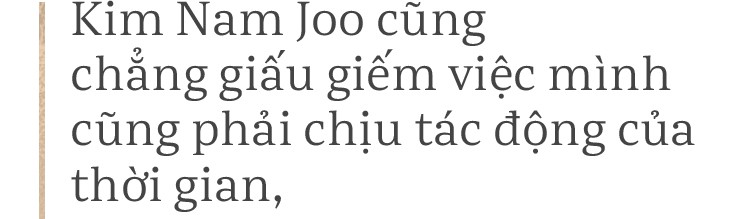 Kim Nam Joo cũng chẳng giấu giếm việc mình cũng phải chịu tác động của thời gian,